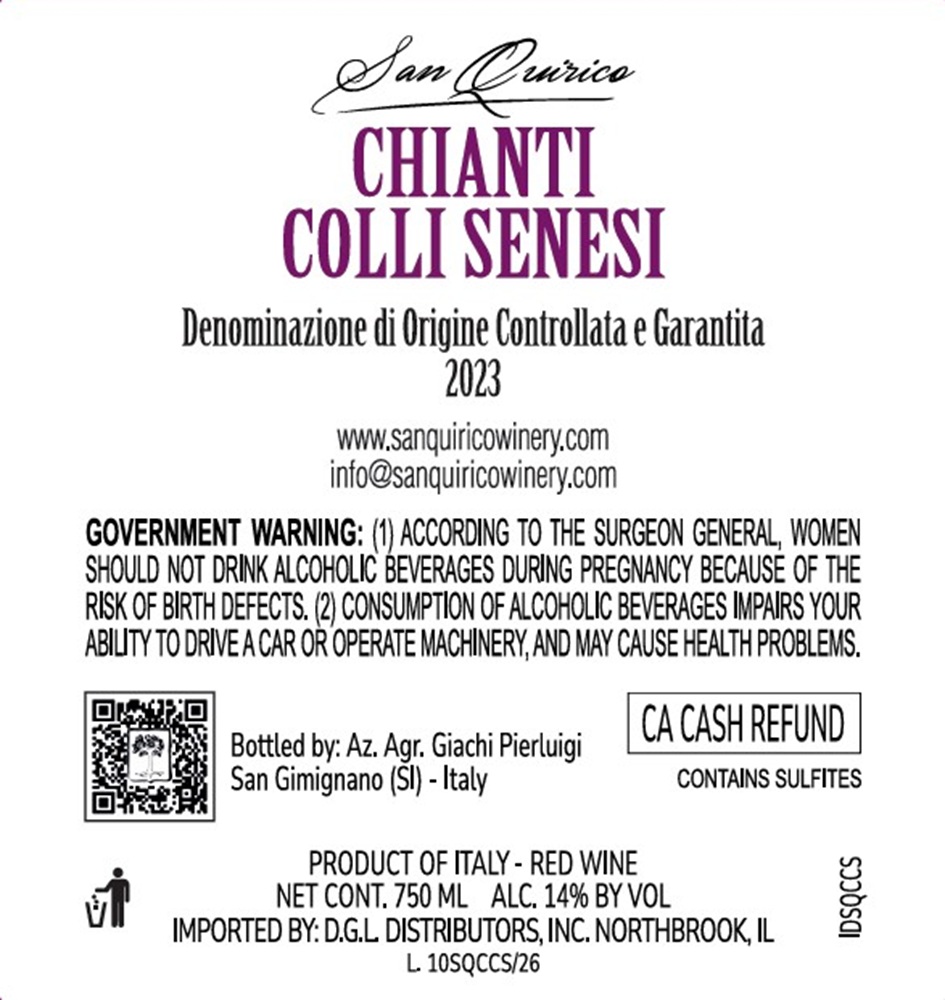 San Quirico

CHIANTI
COLLI SENESI

Denominazione di Origine Controllata e Garantita
2023

www.sanquiricowinery.com
info@sanquiricowinery.com

GOVERNMENT WARNING: (1) ACCORDING TO THE SURGEON GENERAL, WOMEN SHOULD NOT DRINK ALCOHOLIC BEVERAGES DURING PREGNANCY BECAUSE OF THE RISK OF BIRTH DEFECTS. (2) CONSUMPTION OF ALCOHOLIC BEVERAGES IMPAIRS YOUR ABILITY TO DRIVE A CAR OR OPERATE MACHINERY, AND MAY CAUSE HEALTH PROBLEMS.

Bottled by: Az. Agr. Giachi Pierluigi
San Gimignano (SI) - Italy

CA CASH REFUND

CONTAINS SULFITES

PRODUCT OF ITALY - RED WINE
NET CONT. 750 ML    ALC. 14% BY VOL
IMPORTED BY: D.G.L. DISTRIBUTORS, INC. NORTHBROOK, IL
L. 10SQCCS/26

IDSQCCS